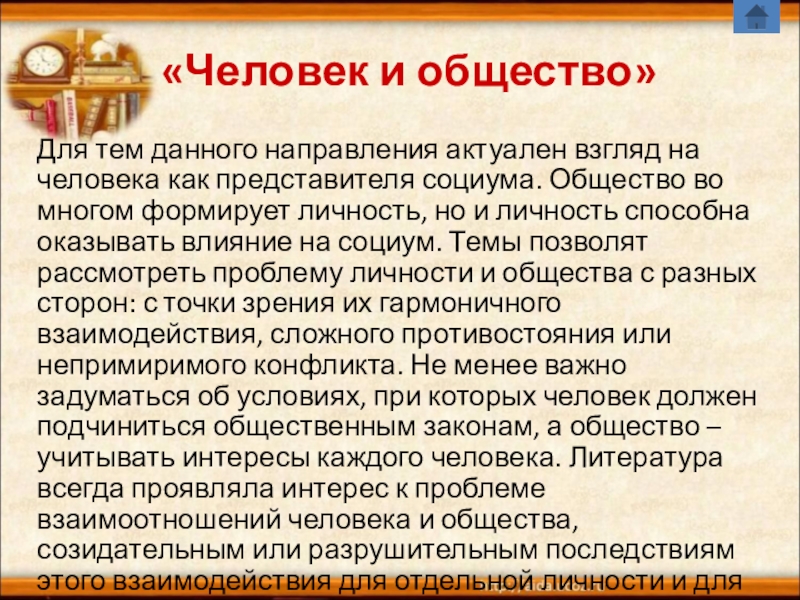 «Человек и общество»

Для тем данного направления актуален взгляд на человека как представителя социума. Общество во многом формирует личность, но и личность способна оказывать влияние на социум. Темы позволят рассмотреть проблему личности и общества с разных сторон: с точки зрения их гармоничного взаимодействия, сложного противостояния или непримиримого конфликта. Не менее важно задуматься об условиях, при которых человек должен подчиниться общественным законам, а общество – учитывать интересы каждого человека. Литература всегда проявляла интерес к проблеме взаимоотношений человека и общества, созидательным или разрушительным последствиям этого взаимодействия для отдельной личности и для